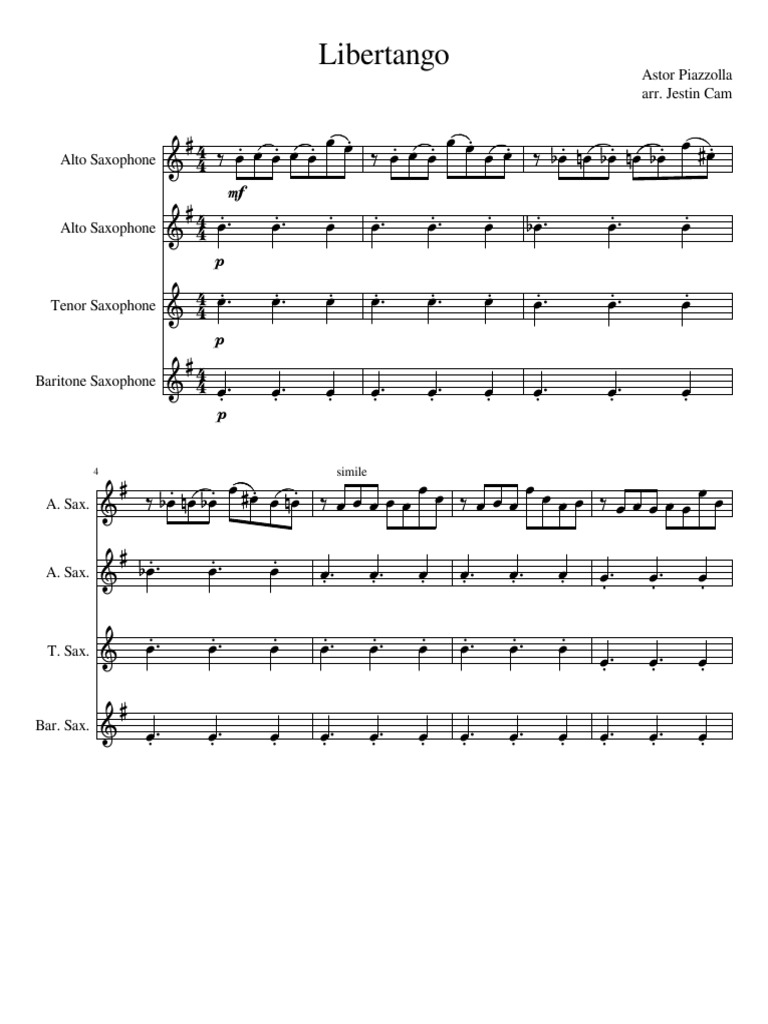 Libertango

Astor Piazzolla
arr. Jestin Cam

Alto Saxophone
mf

Alto Saxophone
p

Tenor Saxophone
p

Baritone Saxophone
p

4

simile

A. Sax.

A. Sax.

T. Sax.

Bar. Sax.